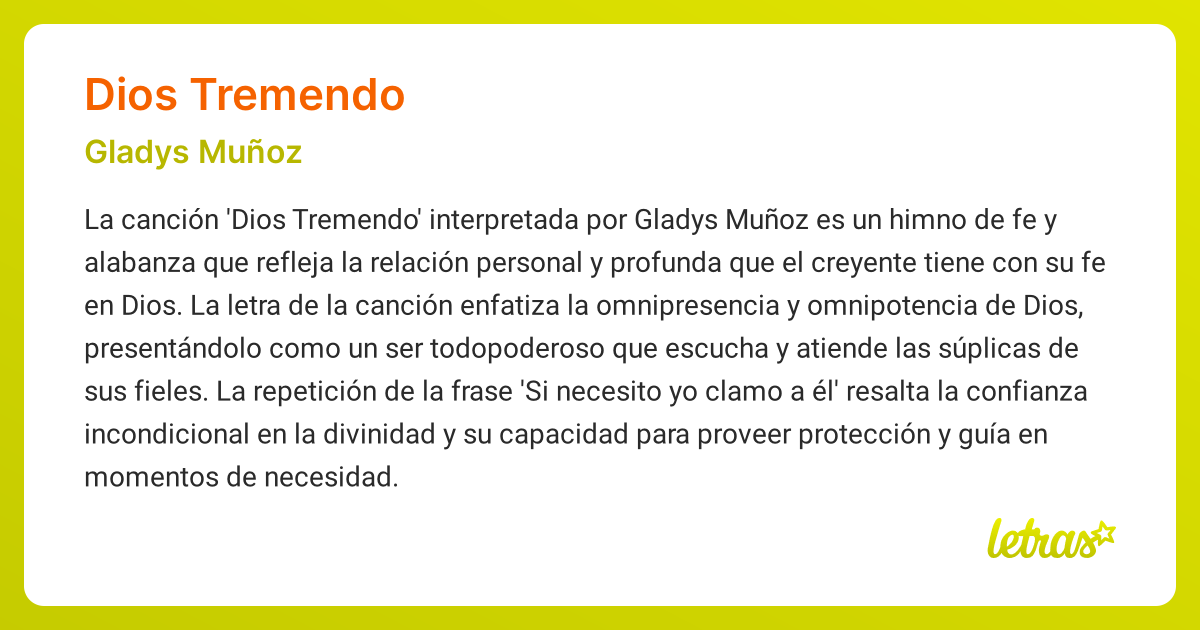 Dios Tremendo

Gladys Muñoz

La canción 'Dios Tremendo' interpretada por Gladys Muñoz es un himno de fe y alabanza que refleja la relación personal y profunda que el creyente tiene con su fe en Dios. La letra de la canción enfatiza la omnipresencia y omnipotencia de Dios, presentándolo como un ser todopoderoso que escucha y atiende las súplicas de sus fieles. La repetición de la frase 'Si necesito yo clamo a él' resalta la confianza incondicional en la divinidad y su capacidad para proveer protección y guía en momentos de necesidad.

letras